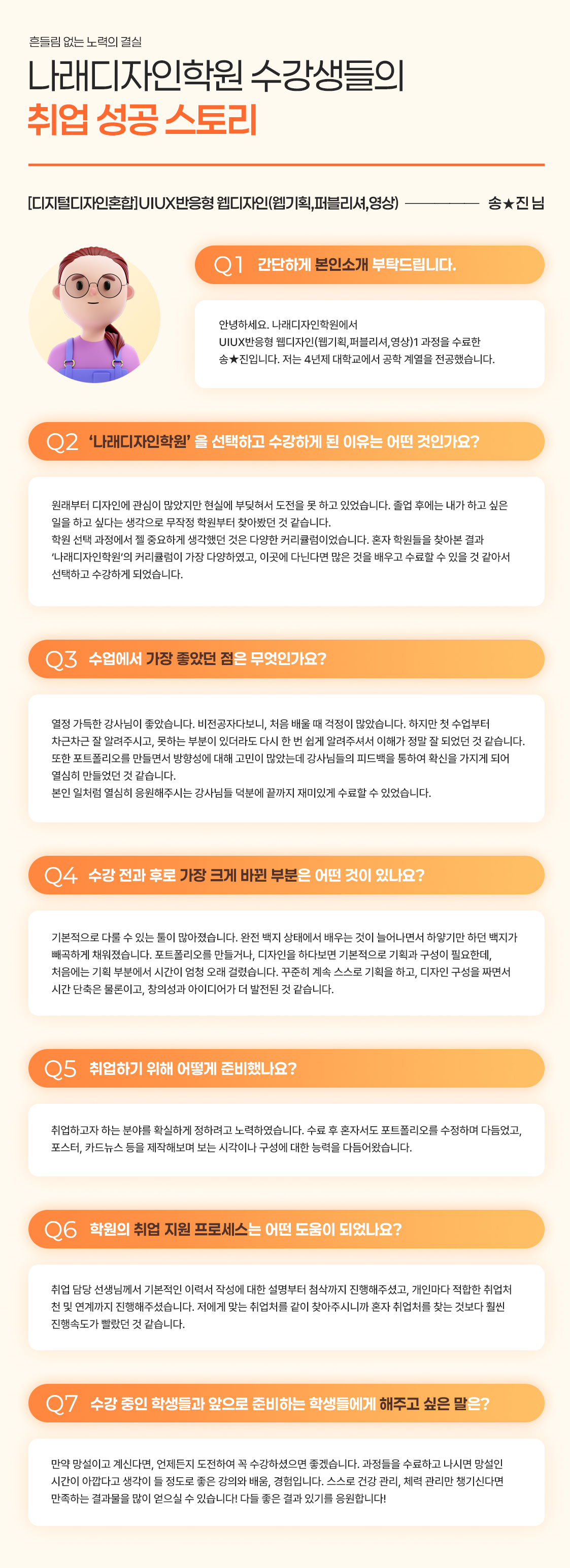 흔들림 없는 노력의 결실

나래디자인학원 수강생들의

취업 성공 스토리

[디지털디자인혼합]UIUX반응형 웹디자인(웹기획,퍼블리셔,영상) 송★진 님

Q1 간단하게 본인소개 부탁드립니다.

안녕하세요. 나래디자인학원에서 UIUX반응형 웹디자인(웹기획,퍼블리셔,영상)1 과정을 수료한 송★진입니다. 저는 4년제 대학교에서 공학 계열을 전공했습니다.

Q2 '나래디자인학원' 을 선택하고 수강하게 된 이유는 어떤 것인가요?

원래부터 디자인에 관심이 많았지만 현실에 부딪혀서 도전을 못 하고 있었습니다. 졸업 후에는 내가 하고 싶은 일을 하고 싶다는 생각으로 무작정 학원부터 찾아봤던 것 같습니다.
학원 선택 과정에서 젤 중요하게 생각했던 것은 다양한 커리큘럼이었습니다. 혼자 학원들을 찾아본 결과 '나래디자인학원'의 커리큘럼이 가장 다양하였고, 이곳에 다닌다면 많은 것을 배우고 수료할 수 있을 것 같아서 선택하고 수강하게 되었습니다.

Q3 수업에서 가장 좋았던 점은 무엇인가요?

열정 가득한 강사님이 좋았습니다. 비전공자다보니, 처음 배울 때 걱정이 많았습니다. 하지만 첫 수업부터 차근차근 잘 알려주시고, 못하는 부분이 있더라도 다시 한 번 쉽게 알려주셔서 이해가 정말 잘 되었던 것 같습니다.
또한 포트폴리오를 만들면서 방향성에 대해 고민이 많았는데 강사님들의 피드백을 통하여 확신을 가지게 되어 열심히 만들었던 것 같습니다.
본인 일처럼 열심히 응원해주시는 강사님들 덕분에 끝까지 재미있게 수료할 수 있었습니다.

Q4 수강 전과 후로 가장 크게 바뀐 부분은 어떤 것이 있나요?

기본적으로 다룰 수 있는 툴이 많아졌습니다. 완전 백지 상태에서 배우는 것이 늘어나면서 하얗기만 하던 백지가 빼곡하게 채워졌습니다. 포트폴리오를 만들거나, 디자인을 하다보면 기본적으로 기획과 구성이 필요한데, 처음에는 기획 부분에서 시간이 엄청 오래 걸렸습니다. 꾸준히 계속 스스로 기획을 하고, 디자인 구성을 짜면서 시간 단축은 물론이고, 창의성과 아이디어가 더 발전된 것 같습니다.

Q5 취업하기 위해 어떻게 준비했나요?

취업하고자 하는 분야를 확실하게 정하려고 노력하였습니다. 수료 후 혼자서도 포트폴리오를 수정하며 다듬었고, 포스터, 카드뉴스 등을 제작해보며 보는 시각이나 구성에 대한 능력을 다듬어왔습니다.

Q6 학원의 취업 지원 프로세스는 어떤 도움이 되었나요?

취업 담당 선생님께서 기본적인 이력서 작성에 대한 설명부터 첨삭까지 진행해주셨고, 개인마다 적합한 취업처 천 및 연계까지 진행해주셨습니다. 저에게 맞는 취업처를 같이 찾아주시니까 혼자 취업처를 찾는 것보다 훨씬 진행속도가 빨랐던 것 같습니다.

Q7 수강 중인 학생들과 앞으로 준비하는 학생들에게 해주고 싶은 말은?

만약 망설이고 계신다면, 언제든지 도전하여 꼭 수강하셨으면 좋겠습니다. 과정들을 수료하고 나시면 망설인 시간이 아깝다고 생각이 들 정도로 좋은 강의와 배움, 경험입니다. 스스로 건강 관리, 체력 관리만 챙기신다면 만족하는 결과물을 많이 얻으실 수 있습니다! 다들 좋은 결과 있기를 응원합니다!